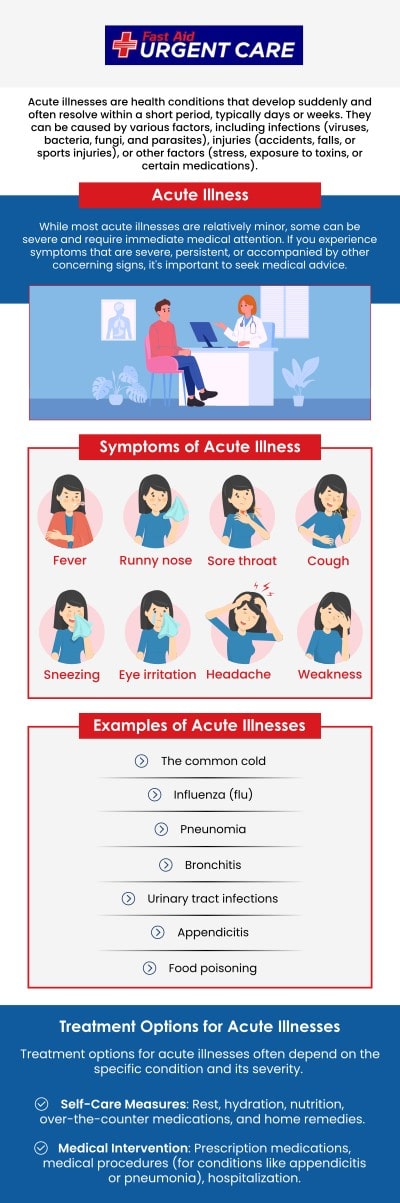 Fast Aid
URGENT CARE

Acute illnesses are health conditions that develop suddenly and often resolve within a short period, typically days or weeks. They can be caused by various factors, including infections (viruses, bacteria, fungi, and parasites), injuries (accidents, falls, or sports injuries), or other factors (stress, exposure to toxins, or certain medications).

Acute Illness

While most acute illnesses are relatively minor, some can be severe and require immediate medical attention. If you experience symptoms that are severe, persistent, or accompanied by other concerning signs, it's important to seek medical advice.

Symptoms of Acute Illness

Fever
Runny nose
Sore throat
Cough
Sneezing
Eye irritation
Headache
Weakness

Examples of Acute Illnesses

The common cold
Influenza (flu)
Pneunomia
Bronchitis
Urinary tract infections
Appendicitis
Food poisoning

Treatment Options for Acute Illnesses

Treatment options for acute illnesses often depend on the specific condition and its severity.

Self-Care Measures: Rest, hydration, nutrition, over-the-counter medications, and home remedies.

Medical Intervention: Prescription medications, medical procedures (for conditions like appendicitis or pneumonia), hospitalization.